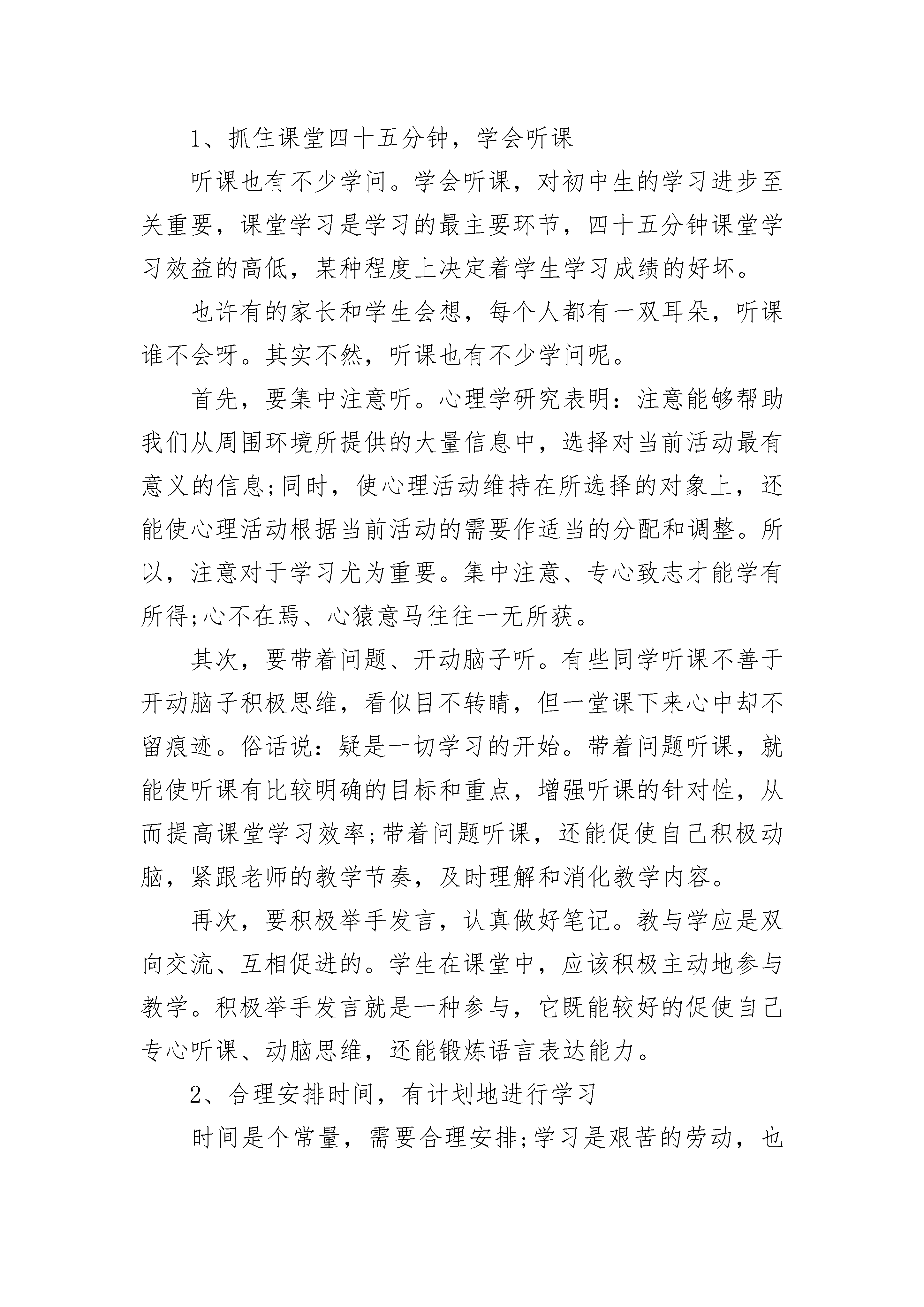 1、抓住课堂四十五分钟，学会听课

听课也有不少学问。学会听课，对初中生的学习进步至关重要，课堂学习是学习的最主要环节，四十五分钟课堂学习效益的高低，某种程度上决定着学生学习成绩的好坏。

也许有的家长和学生会想，每个人都有一双耳朵，听课谁不会呀。其实不然，听课也有不少学问呢。

首先，要集中注意听。心理学研究表明：注意能够帮助我们从周围环境所提供的大量信息中，选择对当前活动最有意义的信息;同时，使心理活动维持在所选择的对象上，还能使心理活动根据当前活动的需要作适当的分配和调整。所以，注意对于学习尤为重要。集中注意、专心致志才能学有所得;心不在焉、心猿意马往往一无所获。

其次，要带着问题、开动脑子听。有些同学听课不善于开动脑子积极思维，看似目不转睛，但一堂课下来心中却不留痕迹。俗话说：疑是一切学习的开始。带着问题听课，就能使听课有比较明确的目标和重点，增强听课的针对性，从而提高课堂学习效率;带着问题听课，还能促使自己积极动脑，紧跟老师的教学节奏，及时理解和消化教学内容。

再次，要积极举手发言，认真做好笔记。教与学应是双向交流、互相促进的。学生在课堂中，应该积极主动地参与教学。积极举手发言就是一种参与，它既能较好的促使自己专心听课、动脑思维，还能锻炼语言表达能力。

2、合理安排时间，有计划地进行学习

时间是个常量，需要合理安排;学习是艰苦的劳动，也